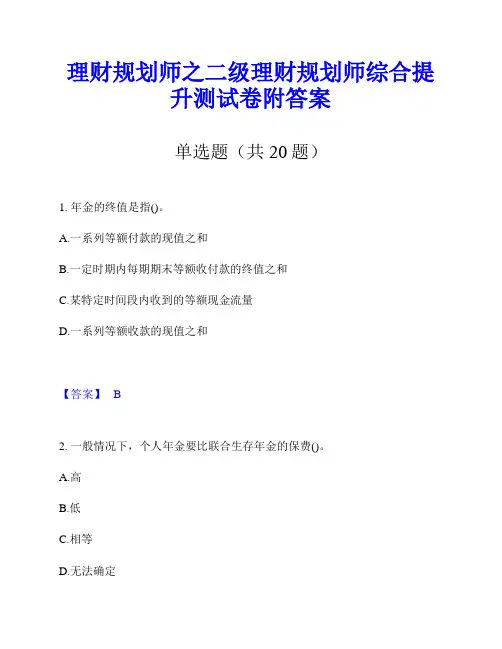 理财规划师之二级理财规划师综合提升测试卷附答案

单选题（共 20 题）

1. 年金的终值是指()。

A.一系列等额付款的现值之和

B.一定时期内每期期末等额收付款的终值之和

C.某特定时间段内收到的等额现金流量

D.一系列等额收款的现值之和

【答案】 B

2. 一般情况下，个人年金要比联合生存年金的保费()。

A.高

B.低

C.相等

D.无法确定